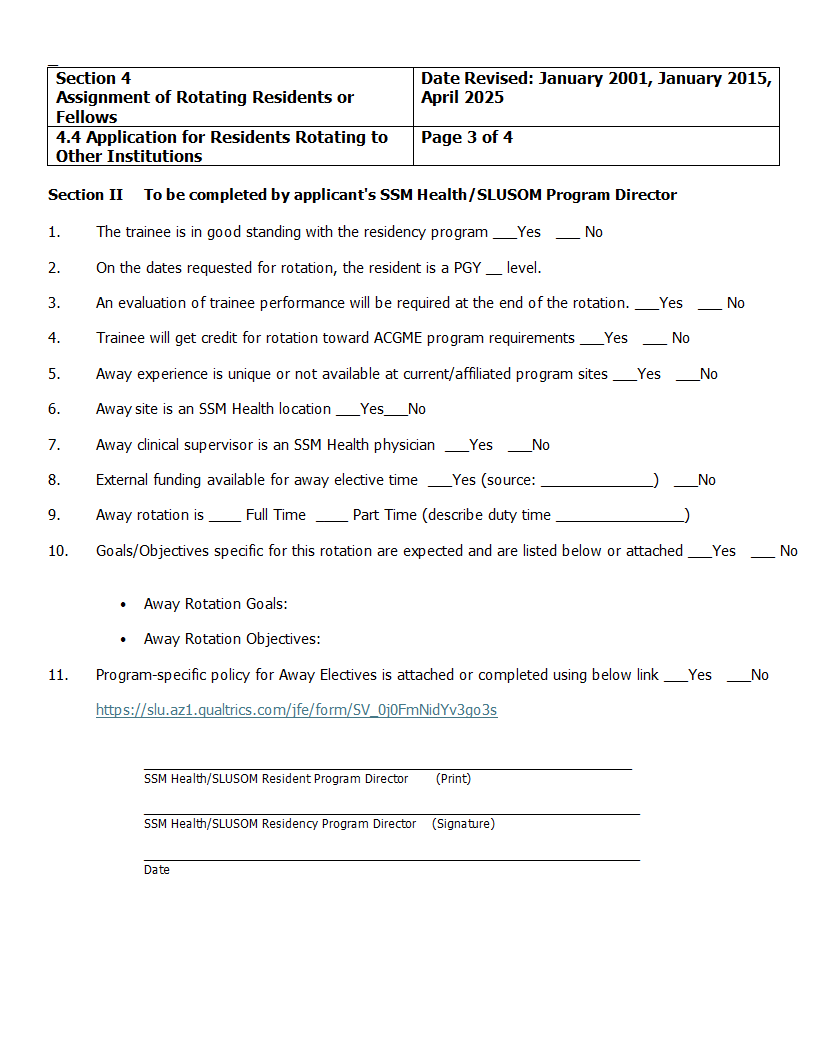 | Section 4 Assignment of Rotating Residents or Fellows | Date Revised: January 2001, January 2015, April 2025 |
|---|---|
| 4.4 Application for Residents Rotating to Other Institutions | Page 3 of 4 |

Section II To be completed by applicant's SSM Health/SLUSOM Program Director

1. The trainee is in good standing with the residency program ___Yes ___ No

2. On the dates requested for rotation, the resident is a PGY __ level.

3. An evaluation of trainee performance will be required at the end of the rotation. ___Yes ___ No

4. Trainee will get credit for rotation toward ACGME program requirements ___Yes ___ No

5. Away experience is unique or not available at current/affiliated program sites ___Yes ___No

6. Away site is an SSM Health location ___Yes___No

7. Away clinical supervisor is an SSM Health physician ___Yes ___No

8. External funding available for away elective time ___Yes (source: ______________) ___No

9. Away rotation is ____ Full Time ____ Part Time (describe duty time ________________)

10. Goals/Objectives specific for this rotation are expected and are listed below or attached ___Yes ___ No

• Away Rotation Goals:

• Away Rotation Objectives:

11. Program-specific policy for Away Electives is attached or completed using below link ___Yes ___No

https://slu.az1.qualtrics.com/jfe/form/SV_0j0FmNidYv3go3s

SSM Health/SLUSOM Resident Program Director (Print)

SSM Health/SLUSOM Residency Program Director (Signature)

Date